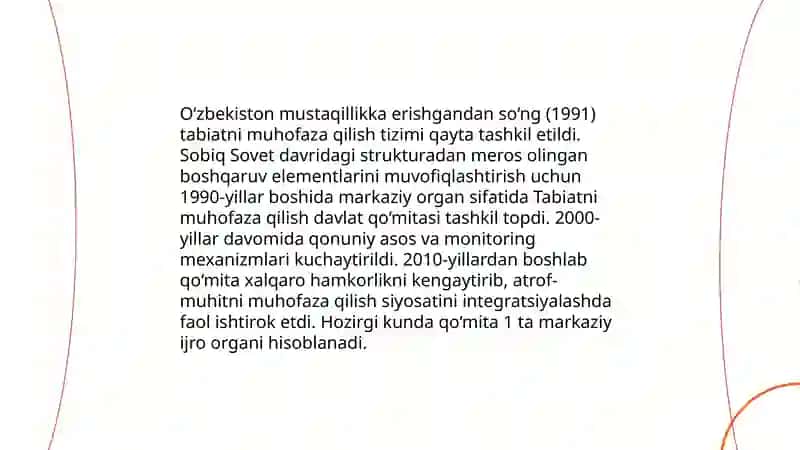 O‘zbekiston mustaqillikka erishgandan so‘ng (1991) tabiatni muhofaza qilish tizimi qayta tashkil etildi. Sobiq Sovet davridagi strukturadan meros olingan boshqaruv elementlarini muvofiqlashtirish uchun 1990-yillar boshida markaziy organ sifatida Tabiatni muhofaza qilish davlat qo‘mitasi tashkil topdi. 2000-yillar davomida qonuniy asos va monitoring mexanizmlari kuchaytirildi. 2010-yillardan boshlab qo‘mita xalqaro hamkorlikni kengaytirib, atrof-muhitni muhofaza qilish siyosatini integratsiyalashda faol ishtirok etdi. Hozirgi kunda qo‘mita 1 ta markaziy ijro organi hisoblanadi.